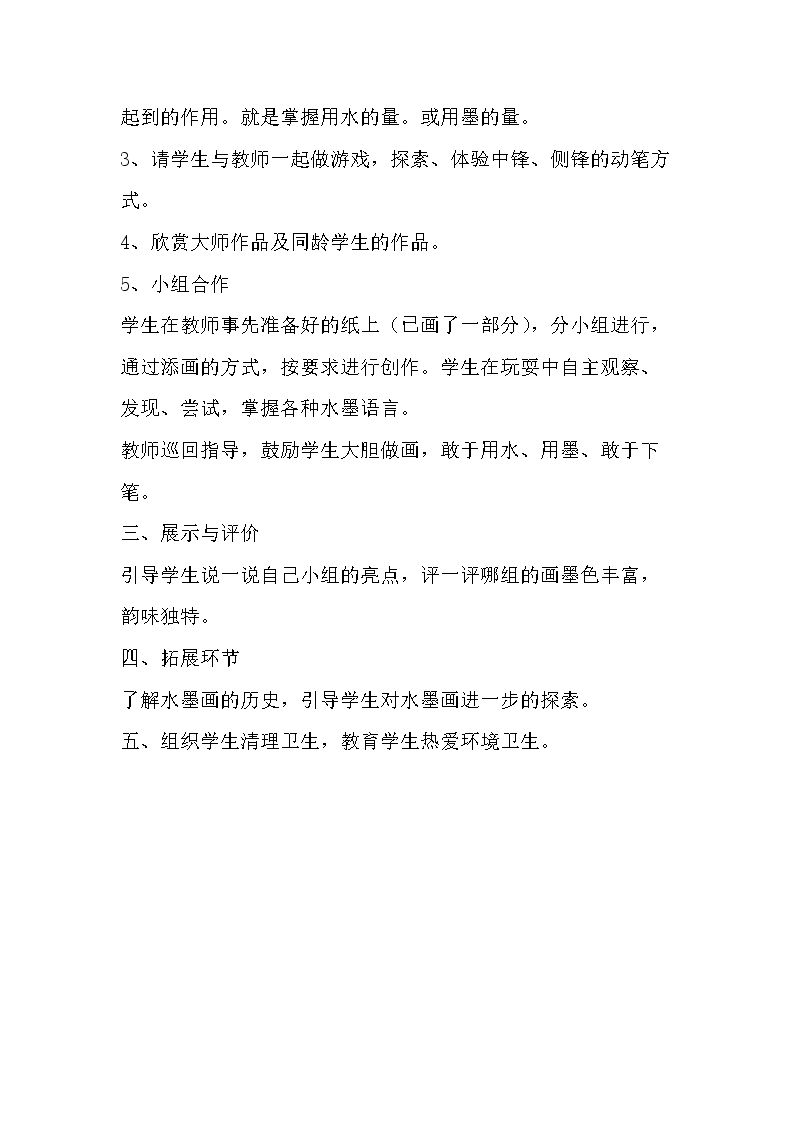 起到的作用。就是掌握用水的量。或用墨的量。

3、请学生与教师一起做游戏，探索、体验中锋、侧锋的动笔方式。

4、欣赏大师作品及同龄学生的作品。

5、小组合作

学生在教师事先准备好的纸上（已画了一部分），分小组进行，通过添画的方式，按要求进行创作。学生在玩耍中自主观察、发现、尝试，掌握各种水墨语言。

教师巡回指导，鼓励学生大胆做画，敢于用水、用墨、敢于下笔。

三、展示与评价

引导学生说一说自己小组的亮点，评一评哪组的画墨色丰富，韵味独特。

四、拓展环节

了解水墨画的历史，引导学生对水墨画进一步的探索。

五、组织学生清理卫生，教育学生热爱环境卫生。